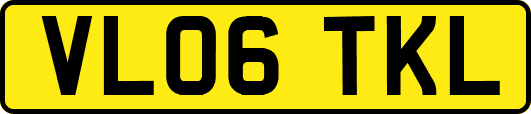 VL06 TKL